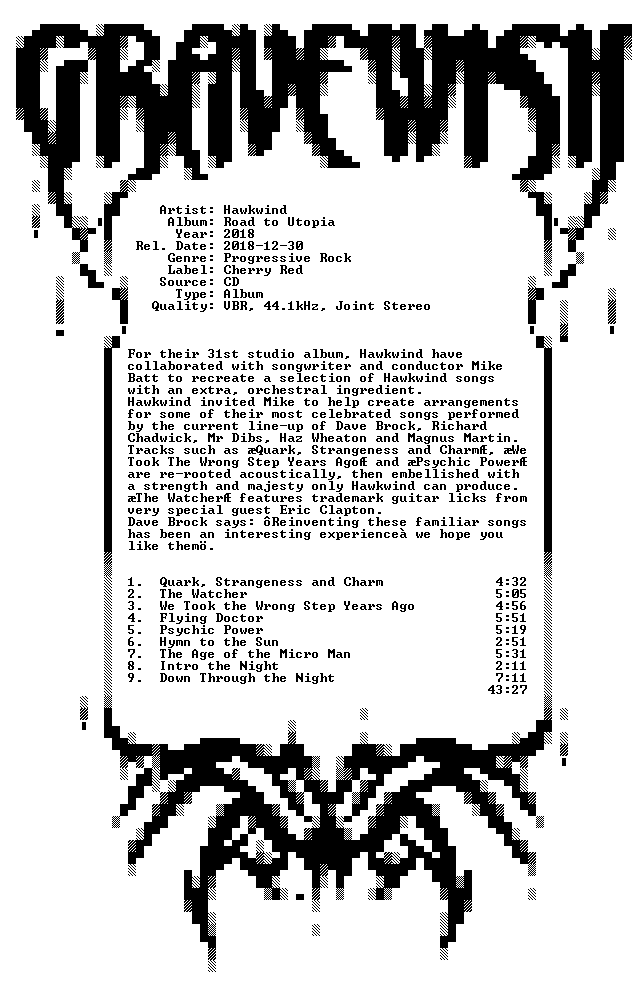 GRAVEWISH

Artist: Hawkwind
Album: Road to Utopia
Year: 2018
Rel. Date: 2018-12-30
Genre: Progressive Rock
Label: Cherry Red
Source: CD
Type: Album
Quality: VBR, 44.1kHz, Joint Stereo

For their 31st studio album, Hawkwind have collaborated with songwriter and conductor Mike Batt to recreate a selection of Hawkwind songs with an extra, orchestral ingredient.
Hawkwind invited Mike to help create arrangements for some of their most celebrated songs performed by the current line-up of Dave Brock, Richard Chadwick, Mr Dibs, Haz Wheaton and Magnus Martin.
Tracks such as æQuark, Strangeness and CharmÆ, æWe Took The Wrong Step Years AgoÆ and æPsychic PowerÆ are re-rooted acoustically, then embellished with a strength and majesty only Hawkwind can produce.
æThe WatcherÆ features trademark guitar licks from very special guest Eric Clapton.
Dave Brock says: ôReinventing these familiar songs has been an interesting experienceà we hope you like themö.

1. Quark, Strangeness and Charm 4:32
2. The Watcher 5:05
3. We Took the Wrong Step Years Ago 4:56
4. Flying Doctor 5:51
5. Psychic Power 5:19
6. Hymn to the Sun 2:51
7. The Age of the Micro Man 5:31
8. Intro the Night 2:11
9. Down Through the Night 7:11
43:27